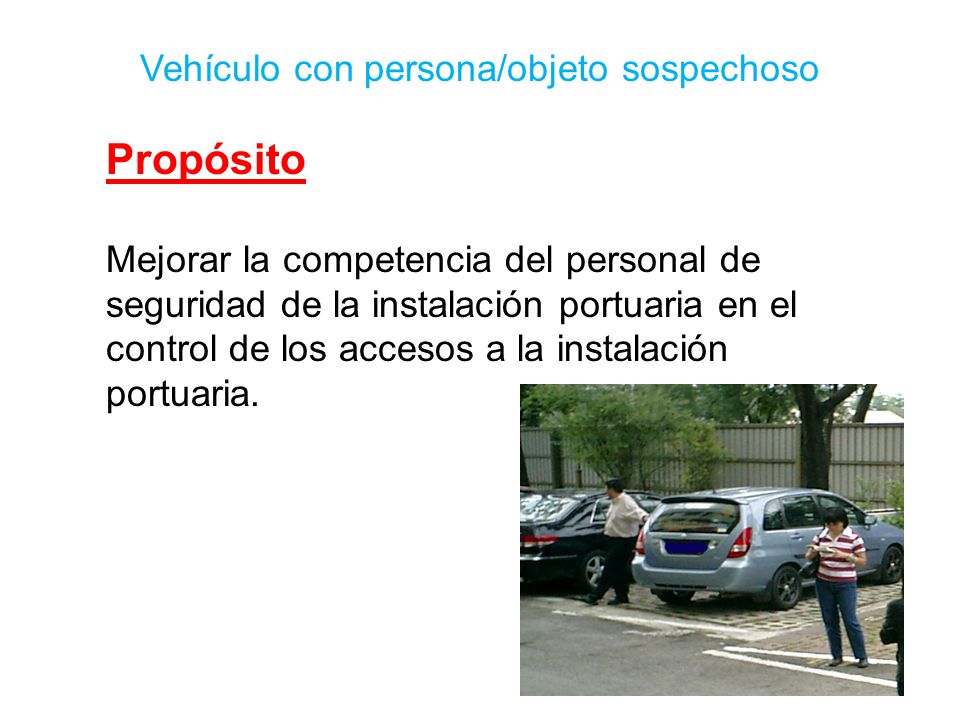 Vehículo con persona/objeto sospechoso

Propósito

Mejorar la competencia del personal de seguridad de la instalación portuaria en el control de los accesos a la instalación portuaria.